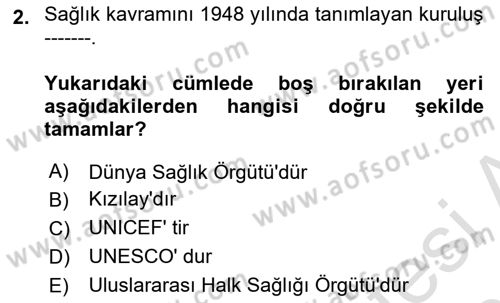 2. Sağlık kavramını 1948 yılında tanımlayan kuruluş -------.

Yukarıdaki cümlede boş bırakılan yeri aşağıdakilerden hangisi doğru şekilde tamamlar?

A) Dünya Sağlık Örgütü'dür
B) Kızılay'dır
C) UNICEF' tir
D) UNESCO' dur
E) Uluslararası Halk Sağlığı Örgütü'dür

www.aofsoru.com